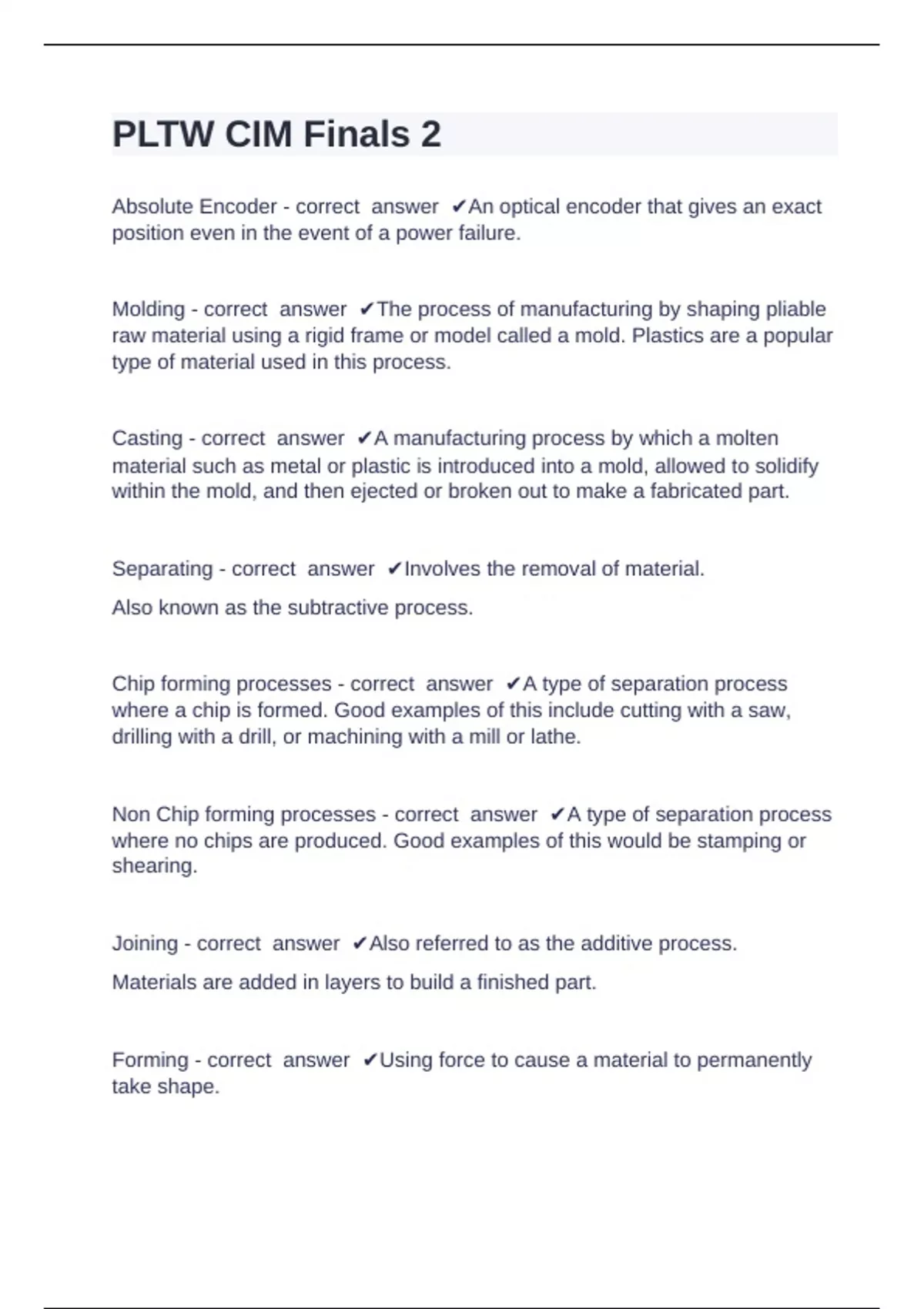 PLTW CIM Finals 2

Absolute Encoder - correct answer ✔An optical encoder that gives an exact position even in the event of a power failure.

Molding - correct answer ✔The process of manufacturing by shaping pliable raw material using a rigid frame or model called a mold. Plastics are a popular type of material used in this process.

Casting - correct answer ✔A manufacturing process by which a molten material such as metal or plastic is introduced into a mold, allowed to solidify within the mold, and then ejected or broken out to make a fabricated part.

Separating - correct answer ✔Involves the removal of material.

Also known as the subtractive process.

Chip forming processes - correct answer ✔A type of separation process where a chip is formed. Good examples of this include cutting with a saw, drilling with a drill, or machining with a mill or lathe.

Non Chip forming processes - correct answer ✔A type of separation process where no chips are produced. Good examples of this would be stamping or shearing.

Joining - correct answer ✔Also referred to as the additive process.

Materials are added in layers to build a finished part.

Forming - correct answer ✔Using force to cause a material to permanently take shape.